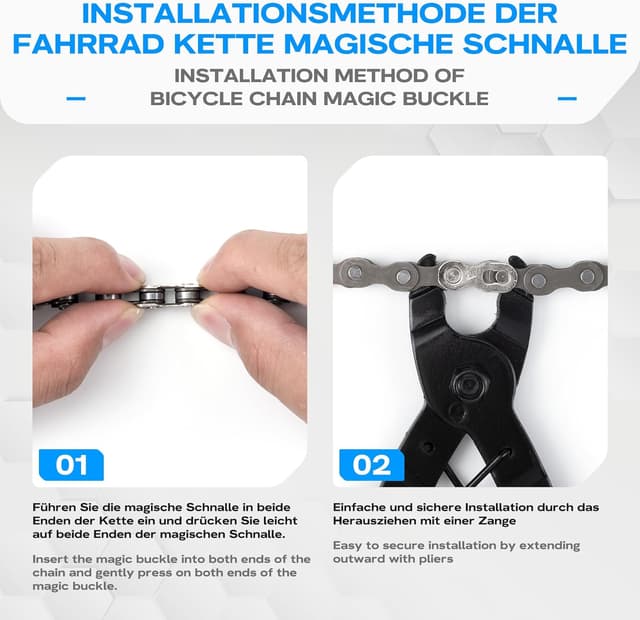 INSTALLATIONSMETHODE DER FAHRRAD KETTE MAGISCHE SCHNALLE

INSTALLATION METHOD OF BICYCLE CHAIN MAGIC BUCKLE

01

Führen Sie die magische Schnalle in beide Enden der Kette ein und drücken Sie leicht auf beide Enden der magischen Schnalle.

Insert the magic buckle into both ends of the chain and gently press on both ends of the magic buckle.

02

Einfache und sichere Installation durch das Herausziehen mit einer Zange

Easy to secure installation by extending outward with pliers